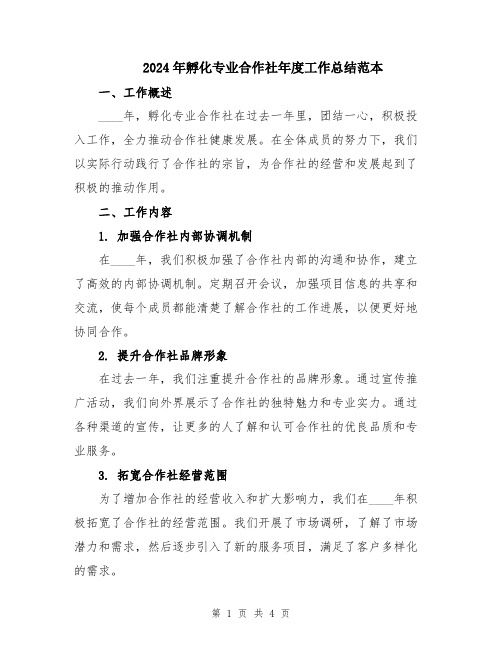 2024年孵化专业合作社年度工作总结范本

一、工作概述

____年，孵化专业合作社在过去一年里，团结一心，积极投入工作，全力推动合作社健康发展。在全体成员的努力下，我们以实际行动践行了合作社的宗旨，为合作社的经营和发展起到了积极的推动作用。

二、工作内容

1. 加强合作社内部协调机制

在____年，我们积极加强了合作社内部的沟通和协作，建立了高效的内部协调机制。定期召开会议，加强项目信息的共享和交流，使每个成员都能清楚了解合作社的工作进展，以便更好地协同合作。

2. 提升合作社品牌形象

在过去一年，我们注重提升合作社的品牌形象。通过宣传推广活动，我们向外界展示了合作社的独特魅力和专业实力。通过各种渠道的宣传，让更多的人了解和认可合作社的优良品质和专业服务。

3. 拓宽合作社经营范围

为了增加合作社的经营收入和扩大影响力，我们在____年积极拓宽了合作社的经营范围。我们开展了市场调研，了解了市场潜力和需求，然后逐步引入了新的服务项目，满足了客户多样化的需求。

第 1 页 共 4 页